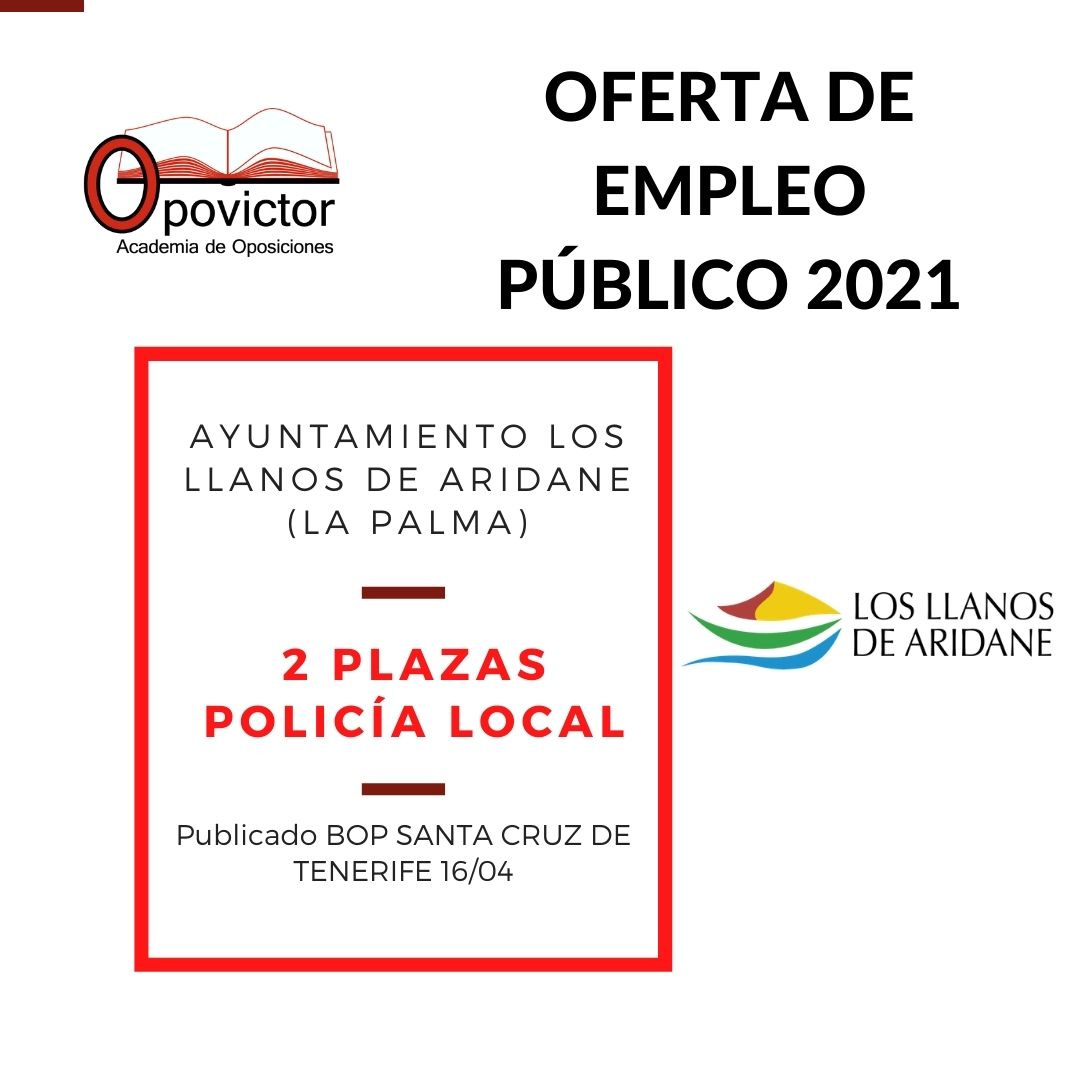 Opovictor
Academia de Oposiciones

OFERTA DE EMPLEO PÚBLICO 2021

AYUNTAMIENTO LOS LLANOS DE ARIDANE (LA PALMA)

2 PLAZAS POLICÍA LOCAL

Publicado BOP SANTA CRUZ DE TENERIFE 16/04

LOS LLANOS
DE ARIDANE